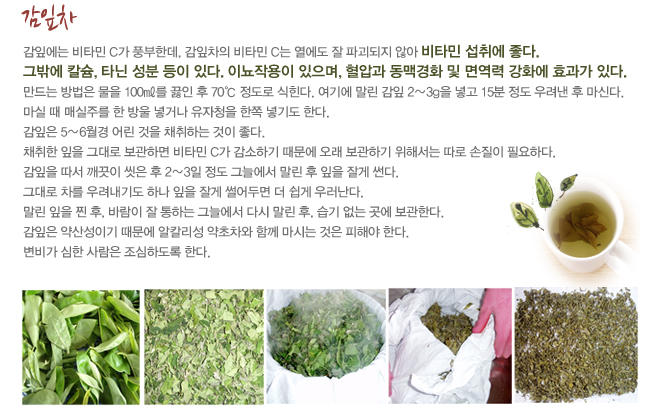 감잎차

감잎에는 비타민 C가 풍부한데, 감잎차의 비타민 C는 열에도 잘 파괴되지 않아 비타민 섭취에 좋다.
그밖에 칼슘, 타닌 성분 등이 있다. 이뇨작용이 있으며, 혈압과 동맥경화 및 면역력 강화에 효과가 있다.
만드는 방법은 물을 100㎖를 끓인 후 70℃ 정도로 식힌다. 여기에 말린 감잎 2~3g을 넣고 15분 정도 우려낸 후 마신다.
마실 때 매실주를 한 방울 넣거나 유자청을 한쪽 넣기도 한다.
감잎은 5~6월경 어린 것을 채취하는 것이 좋다.
채취한 잎을 그대로 보관하면 비타민 C가 감소하기 때문에 오래 보관하기 위해서는 따로 손질이 필요하다.
감잎을 따서 깨끗이 씻은 후 2~3일 정도 그늘에서 말린 후 잎을 잘게 썬다.
그대로 차를 우려내기도 하나 잎을 잘게 썰어두면 더 쉽게 우러난다.
말린 잎을 찐 후, 바람이 잘 통하는 그늘에서 다시 말린 후, 습기 없는 곳에 보관한다.
감잎은 약산성이기 때문에 알칼리성 약초차와 함께 마시는 것은 피해야 한다.
변비가 심한 사람은 조심하도록 한다.